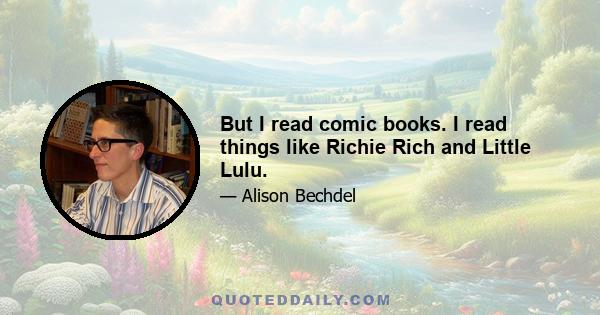 But I read comic books. I read things like Richie Rich and Little Lulu.

— Alison Bechdel

QUOTEDDAILY.COM